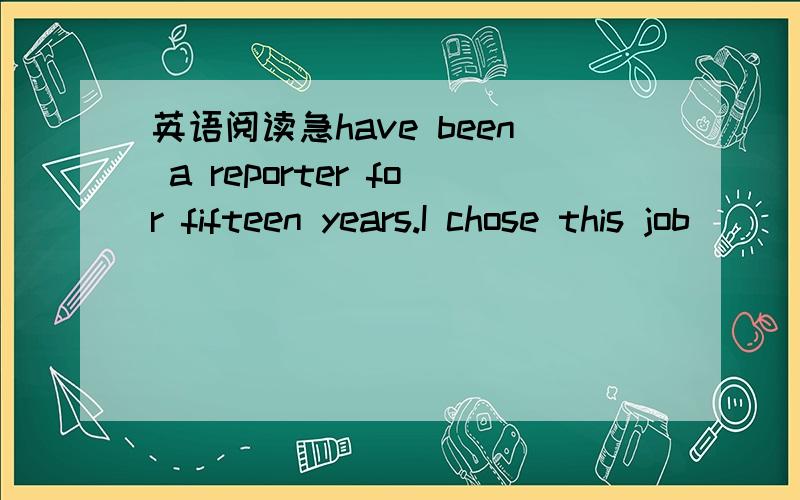 英语阅读急have been a reporter for fifteen years.I chose this job